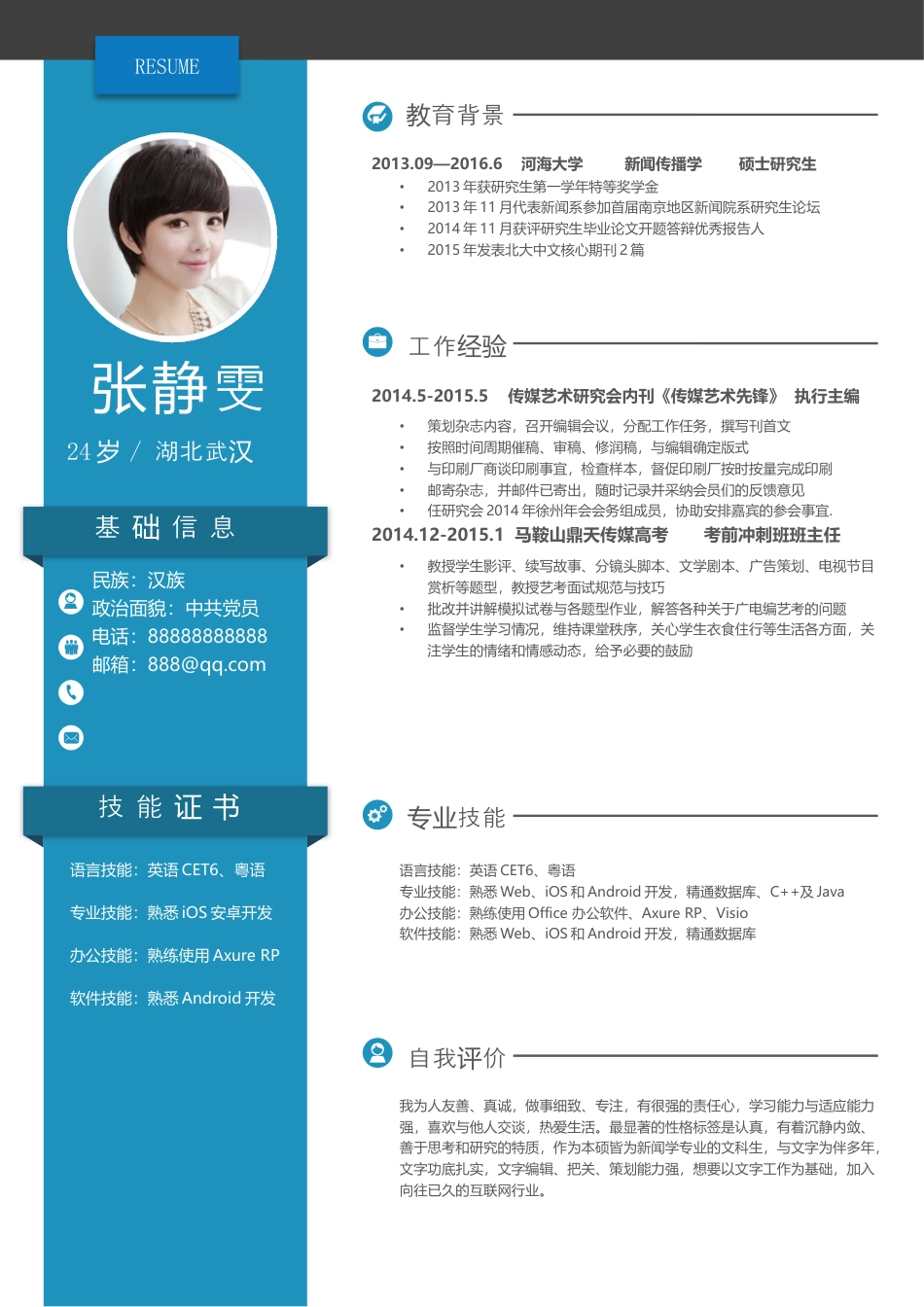 RESUME

张静雯

24岁 / 湖北武汉

基础信息

民族：汉族
政治面貌：中共党员
电话：88888888888
邮箱：888@qq.com

技能证书

语言技能：英语 CET6、粤语

专业技能：熟悉 iOS 安卓开发

办公技能：熟练使用 Axure RP

软件技能：熟悉 Android 开发

教育背景

2013.09—2016.6 河海大学 新闻传播学 硕士研究生

• 2013 年获研究生第一学年特等奖学金
• 2013 年 11 月代表新闻系参加首届南京地区新闻院系研究生论坛
• 2014 年 11 月获评研究生毕业论文开题答辩优秀报告人
• 2015 年发表北大中文核心期刊 2 篇

工作经验

2014.5-2015.5 传媒艺术研究会内刊《传媒艺术先锋》 执行主编

• 策划杂志内容，召开编辑会议，分配工作任务，撰写刊首文
• 按照时间周期催稿、审稿、修润稿，与编辑确定版式
• 与印刷厂商谈印刷事宜，检查样本，督促印刷厂按时按量完成印刷
• 邮寄杂志，并邮件已寄出，随时记录并采纳会员们的反馈意见
• 任研究会 2014 年徐州年会会务组成员，协助安排嘉宾的参会事宜.

2014.12-2015.1 马鞍山鼎天传媒高考 考前冲刺班班主任

• 教授学生影评、续写故事、分镜头脚本、文学剧本、广告策划、电视节目赏析等题型，教授艺考面试规范与技巧
• 批改并讲解模拟试卷与各题型作业，解答各种关于广电编艺考的问题
• 监督学生学习情况，维持课堂秩序，关心学生衣食住行等生活各方面，关注学生的情绪和情感动态，给予必要的鼓励

专业技能

语言技能：英语 CET6、粤语
专业技能：熟悉 Web、iOS 和 Android 开发，精通数据库、C++及 Java
办公技能：熟练使用 Office 办公软件、Axure RP、Visio
软件技能：熟悉 Web、iOS 和 Android 开发，精通数据库

自我评价

我为人友善、真诚，做事细致、专注，有很强的责任心，学习能力与适应能力强，喜欢与他人交谈，热爱生活。最显著的性格标签是认真，有着沉静内敛、善于思考和研究的特质，作为本硕皆为新闻学专业的文科生，与文字为伴多年，文字功底扎实，文字编辑、把关、策划能力强，想要以文字工作为基础，加入向往已久的互联网行业。